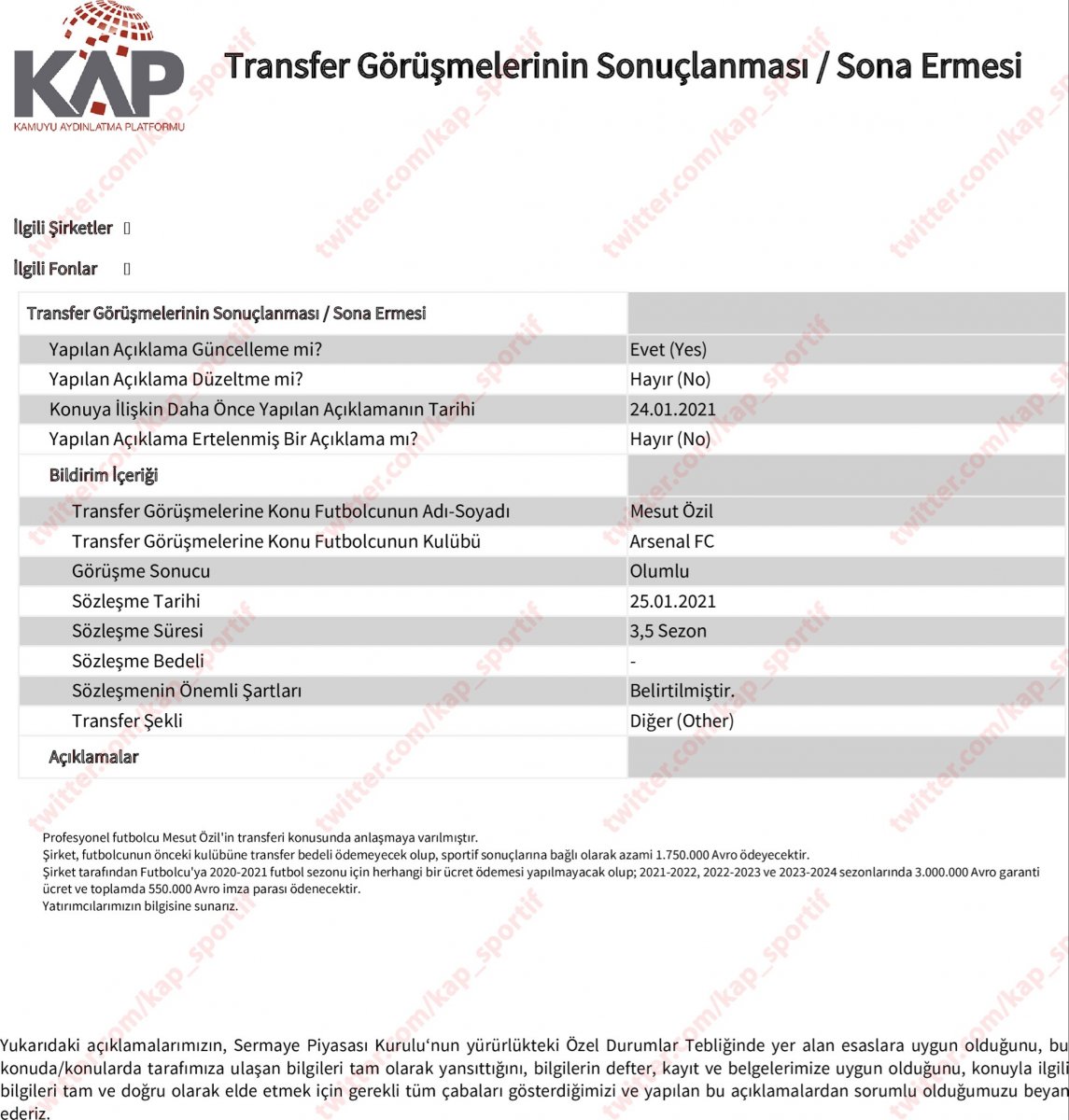 KAP
KAMUYU AYDINLATMA PLATFORMU

Transfer Görüşmelerinin Sonuçlanması / Sona Ermesi

İlgili Şirketler

İlgili Fonlar

| Transfer Görüşmelerinin Sonuçlanması / Sona Ermesi | |
|---|---|
| Yapılan Açıklama Güncelleme mi? | Evet (Yes) |
| Yapılan Açıklama Düzeltme mi? | Hayır (No) |
| Konuya İlişkin Daha Önce Yapılan Açıklamanın Tarihi | 24.01.2021 |
| Yapılan Açıklama Ertelenmiş Bir Açıklama mı? | Hayır (No) |
| Bildirim İçeriği | |
| Transfer Görüşmelerine Konu Futbolcunun Adı-Soyadı | Mesut Özil |
| Transfer Görüşmelerine Konu Futbolcunun Kulübü | Arsenal FC |
| Görüşme Sonucu | Olumlu |
| Sözleşme Tarihi | 25.01.2021 |
| Sözleşme Süresi | 3,5 Sezon |
| Sözleşme Bedeli | - |
| Sözleşmenin Önemli Şartları | Belirtilmiştir. |
| Transfer Şekli | Diğer (Other) |
| Açıklamalar | |

Profesyonel futbolcu Mesut Özil'in transferi konusunda anlaşmaya varılmıştır.
Şirket, futbolcunun önceki kulübüne transfer bedeli ödemeyecek olup, sportif sonuçlarına bağlı olarak azami 1.750.000 Avro ödeyecektir.
Şirket tarafından Futbolcu'ya 2020-2021 futbol sezonu için herhangi bir ücret ödemesi yapılmayacak olup; 2021-2022, 2022-2023 ve 2023-2024 sezonlarında 3.000.000 Avro garanti ücret ve toplamda 550.000 Avro imza parası ödenecektir.
Yatırımcılarımızın bilgisine sunarız.

Yukarıdaki açıklamalarımızın, Sermaye Piyasası Kurulu'nun yürürlükteki Özel Durumlar Tebliğinde yer alan esaslara uygun olduğunu, bu konuda/konularda tarafımıza ulaşan bilgileri tam olarak yansıttığını, bilgilerin defter, kayıt ve belgelerimize uygun olduğunu, konuyla ilgili bilgileri tam ve doğru olarak elde etmek için gerekli tüm çabaları gösterdiğimizi ve yapılan bu açıklamalardan sorumlu olduğumuzu beyan ederiz.

twitter.com/kap_sportif